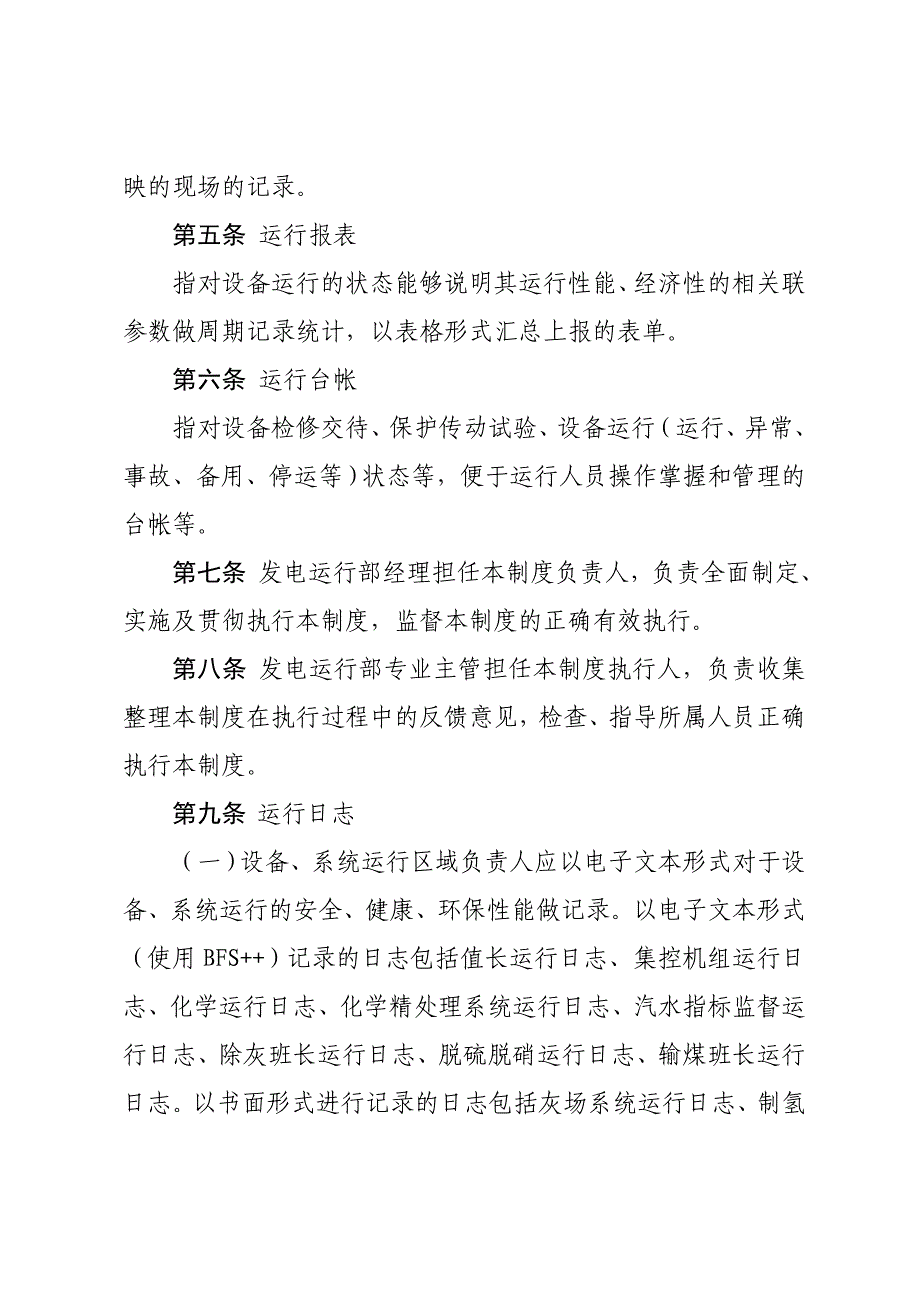 映的现场的记录。

第五条 运行报表

指对设备运行的状态能够说明其运行性能、经济性的相关联参数做周期记录统计，以表格形式汇总上报的表单。

第六条 运行台帐

指对设备检修交待、保护传动试验、设备运行（运行、异常、事故、备用、停运等）状态等，便于运行人员操作掌握和管理的台帐等。

第七条 发电运行部经理担任本制度负责人，负责全面制定、实施及贯彻执行本制度，监督本制度的正确有效执行。

第八条 发电运行部专业主管担任本制度执行人，负责收集整理本制度在执行过程中的反馈意见，检查、指导所属人员正确执行本制度。

第九条 运行日志

（一）设备、系统运行区域负责人应以电子文本形式对于设备、系统运行的安全、健康、环保性能做记录。以电子文本形式（使用 BFS++）记录的日志包括值长运行日志、集控机组运行日志、化学运行日志、化学精处理系统运行日志、汽水指标监督运行日志、除灰班长运行日志、脱硫脱硝运行日志、输煤班长运行日志。以书面形式进行记录的日志包括灰场系统运行日志、制氢